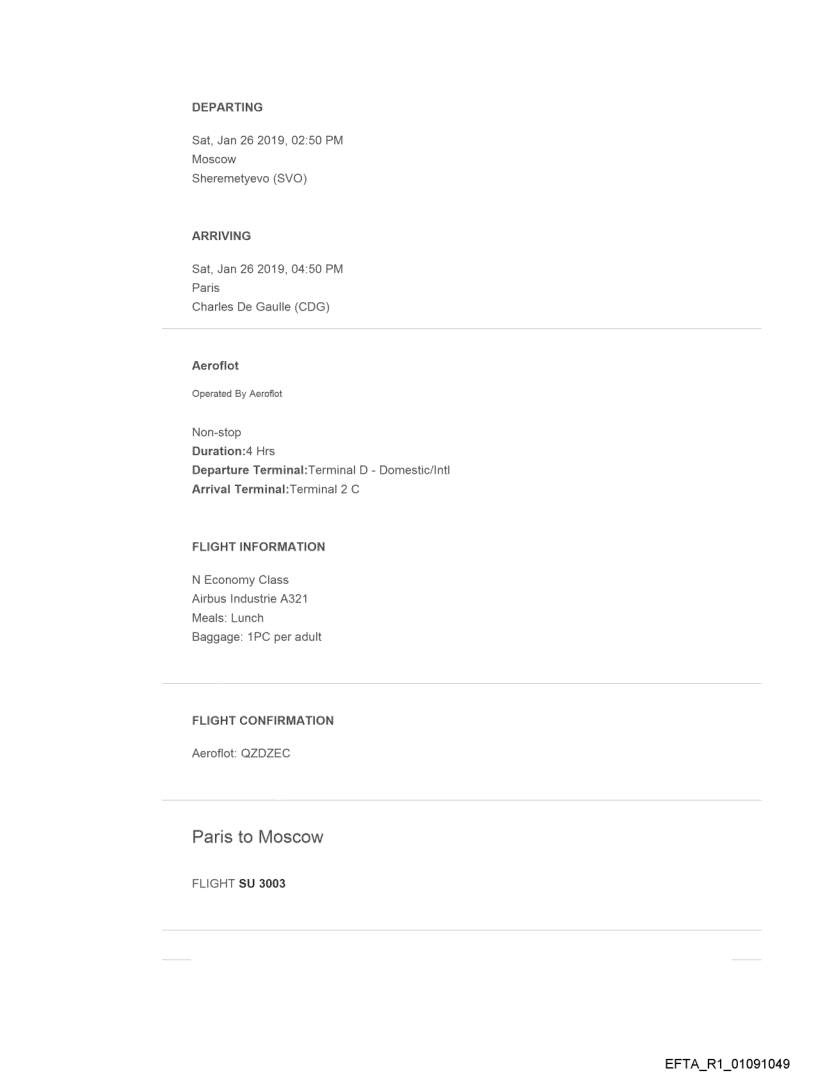 DEPARTING

Sat, Jan 26 2019, 02:50 PM
Moscow
Sheremetyevo (SVO)

ARRIVING

Sat, Jan 26 2019, 04:50 PM
Paris
Charles De Gaulle (CDG)

Aeroflot

Operated By Aeroflot

Non-stop
Duration:4 Hrs
Departure Terminal:Terminal D - Domestic/Intl
Arrival Terminal:Terminal 2 C

FLIGHT INFORMATION

N Economy Class
Airbus Industrie A321
Meals: Lunch
Baggage: 1PC per adult

FLIGHT CONFIRMATION

Aeroflot: QZDZEC

Paris to Moscow

FLIGHT SU 3003

EFTA_R1_01091049